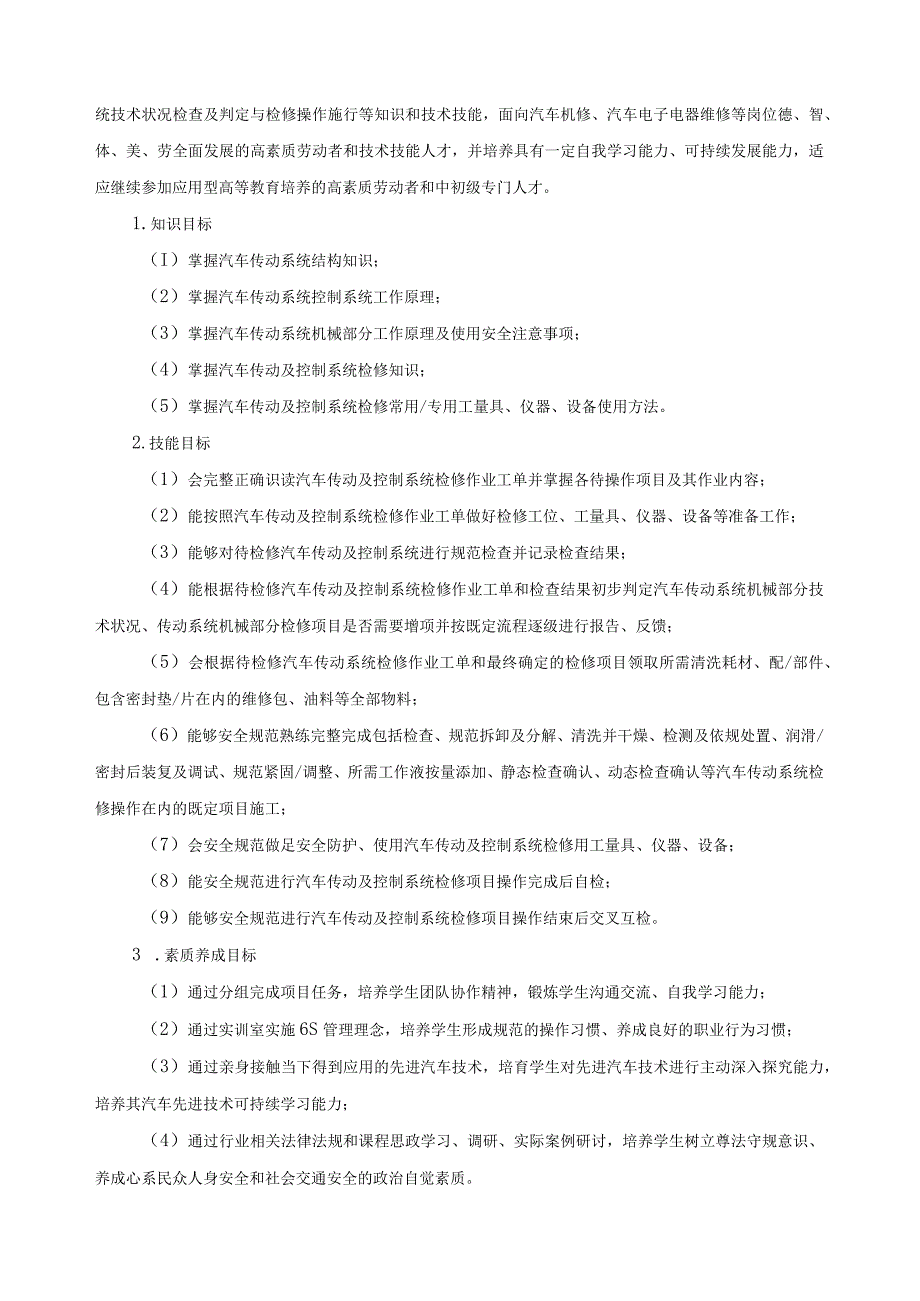 统技术状况检查及判定与检修操作施行等知识和技术技能，面向汽车机修、汽车电子电器维修等岗位德、智、体、美、劳全面发展的高素质劳动者和技术技能人才，并培养具有一定自我学习能力、可持续发展能力，适应继续参加应用型高等教育培养的高素质劳动者和中初级专门人才。

1.知识目标

（I）掌握汽车传动系统结构知识；

（2）掌握汽车传动系统控制系统工作原理；

（3）掌握汽车传动系统机械部分工作原理及使用安全注意事项；

（4）掌握汽车传动及控制系统检修知识；

（5）掌握汽车传动及控制系统检修常用/专用工量具、仪器、设备使用方法。

2.技能目标

（1）会完整正确识读汽车传动及控制系统检修作业工单并掌握各待操作项目及其作业内容；

（2）能按照汽车传动及控制系统检修作业工单做好检修工位、工量具、仪器、设备等准备工作；

（3）能够对待检修汽车传动及控制系统进行规范检查并记录检查结果；

（4）能根据待检修汽车传动及控制系统检修作业工单和检查结果初步判定汽车传动系统机械部分技术状况、传动系统机械部分检修项目是否需要增项并按既定流程逐级进行报告、反馈；

（5）会根据待检修汽车传动系统检修作业工单和最终确定的检修项目领取所需清洗耗材、配/部件、包含密封垫/片在内的维修包、油料等全部物料；

（6）能够安全规范熟练完整完成包括检查、规范拆卸及分解、清洗并干燥、检测及依规处置、润滑/密封后装复及调试、规范紧固/调整、所需工作液按量添加、静态检查确认、动态检查确认等汽车传动系统检修操作在内的既定项目施工；

（7）会安全规范做足安全防护、使用汽车传动及控制系统检修用工量具、仪器、设备；

（8）能安全规范进行汽车传动及控制系统检修项目操作完成后自检；

（9）能够安全规范进行汽车传动及控制系统检修项目操作结束后交叉互检。

3 .素质养成目标

（1）通过分组完成项目任务，培养学生团队协作精神，锻炼学生沟通交流、自我学习能力；

（2）通过实训室实施6S管理理念，培养学生形成规范的操作习惯、养成良好的职业行为习惯；

（3）通过亲身接触当下得到应用的先进汽车技术，培育学生对先进汽车技术进行主动深入探究能力，培养其汽车先进技术可持续学习能力；

（4）通过行业相关法律法规和课程思政学习、调研、实际案例研讨，培养学生树立尊法守规意识、养成心系民众人身安全和社会交通安全的政治自觉素质。